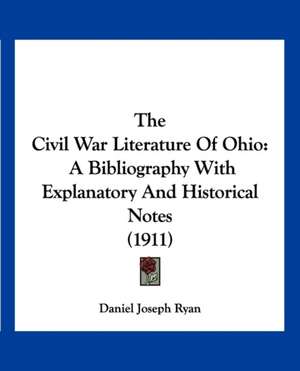 The
Civil War Literature Of Ohio:
A Bibliography With
Explanatory And Historical
Notes
(1911)

Daniel Joseph Ryan